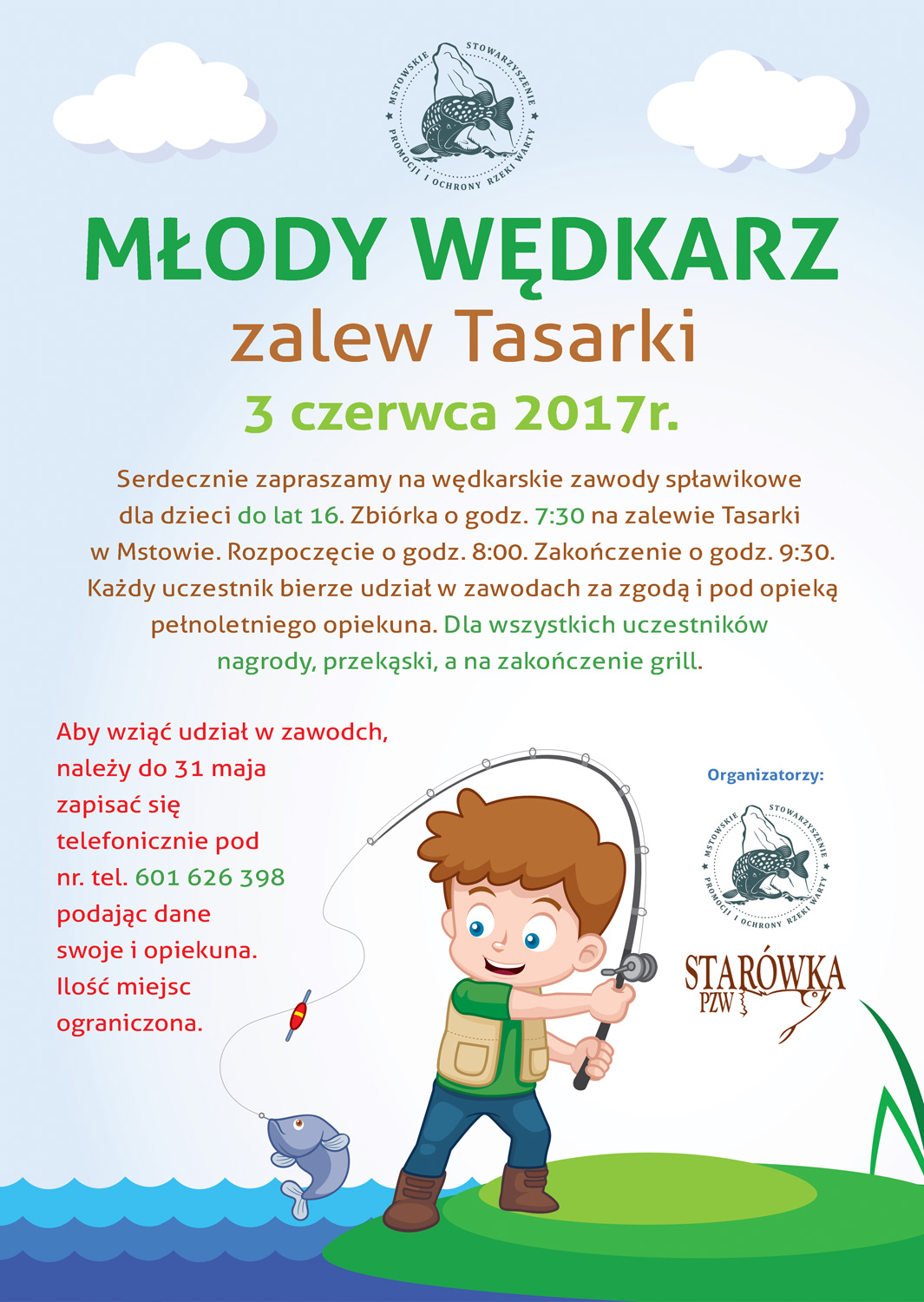 MSTOWSKIE STOWARZYSZENIE PROMOCJI I OCHRONY RZEKI WARTY

MŁODY WĘDKARZ
zalew Tasarki
3 czerwca 2017r.

Serdecznie zapraszamy na wędkarskie zawody spławikowe dla dzieci do lat 16. Zbiórka o godz. 7:30 na zalewie Tasarki w Mstowie. Rozpoczęcie o godz. 8:00. Zakończenie o godz. 9:30. Każdy uczestnik bierze udział w zawodach za zgodą i pod opieką pełnoletniego opiekuna. Dla wszystkich uczestników nagrody, przekąski, a na zakończenie grill.

Aby wziąć udział w zawodch, należy do 31 maja zapisać się telefonicznie pod nr. tel. 601 626 398 podając dane swoje i opiekuna. Ilość miejsc ograniczona.

Organizatorzy:

MSTOWSKIE STOWARZYSZENIE PROMOCJI I OCHRONY RZEKI WARTY

STARÓWKA PZW